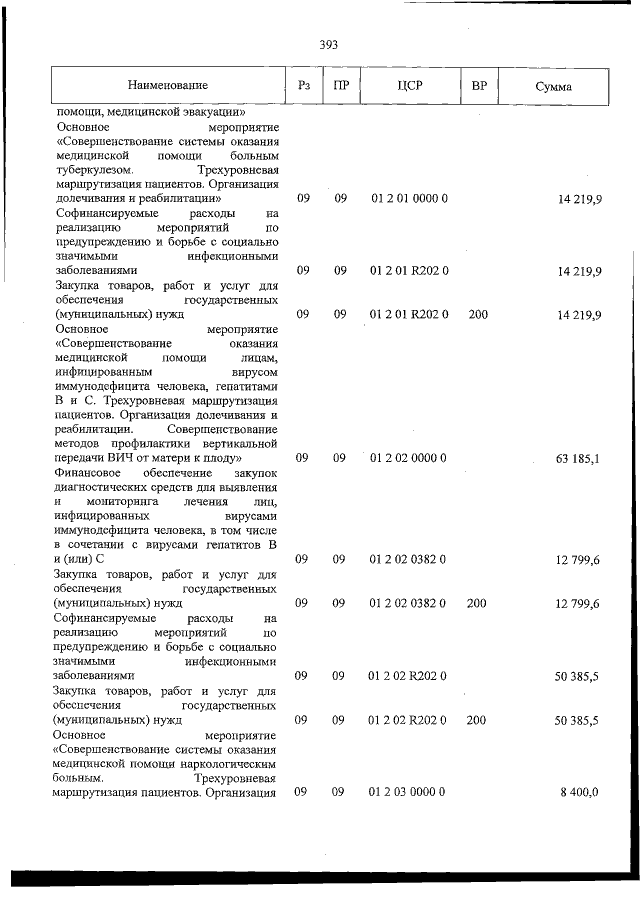 393

| Наименование | Рз | ПР | ЦСР | ВР | Сумма |
|---|---|---|---|---|---|
| помощи, медицинской эвакуации» | | | | | |
| Основное мероприятие «Совершенствование системы оказания медицинской помощи больным туберкулезом. Трехуровневая маршрутизация пациентов. Организация долечивания и реабилитации» | 09 | 09 | 01 2 01 0000 0 | | 14 219,9 |
| Софинансируемые расходы на реализацию мероприятий по предупреждению и борьбе с социально значимыми инфекционными заболеваниями | 09 | 09 | 01 2 01 R202 0 | | 14 219,9 |
| Закупка товаров, работ и услуг для обеспечения государственных (муниципальных) нужд | 09 | 09 | 01 2 01 R202 0 | 200 | 14 219,9 |
| Основное мероприятие «Совершенствование оказания медицинской помощи лицам, инфицированным вирусом иммунодефицита человека, гепатитами В и С. Трехуровневая маршрутизация пациентов. Организация долечивания и реабилитации. Совершенствование методов профилактики вертикальной передачи ВИЧ от матери к плоду» | 09 | 09 | 01 2 02 0000 0 | | 63 185,1 |
| Финансовое обеспечение закупок диагностических средств для выявления и мониторинга лечения лиц, инфицированных вирусами иммунодефицита человека, в том числе в сочетании с вирусами гепатитов В и (или) С | 09 | 09 | 01 2 02 0382 0 | | 12 799,6 |
| Закупка товаров, работ и услуг для обеспечения государственных (муниципальных) нужд | 09 | 09 | 01 2 02 0382 0 | 200 | 12 799,6 |
| Софинансируемые расходы на реализацию мероприятий по предупреждению и борьбе с социально значимыми инфекционными заболеваниями | 09 | 09 | 01 2 02 R202 0 | | 50 385,5 |
| Закупка товаров, работ и услуг для обеспечения государственных (муниципальных) нужд | 09 | 09 | 01 2 02 R202 0 | 200 | 50 385,5 |
| Основное мероприятие «Совершенствование системы оказания медицинской помощи наркологическим больным. Трехуровневая маршрутизация пациентов. Организация | 09 | 09 | 01 2 03 0000 0 | | 8 400,0 |